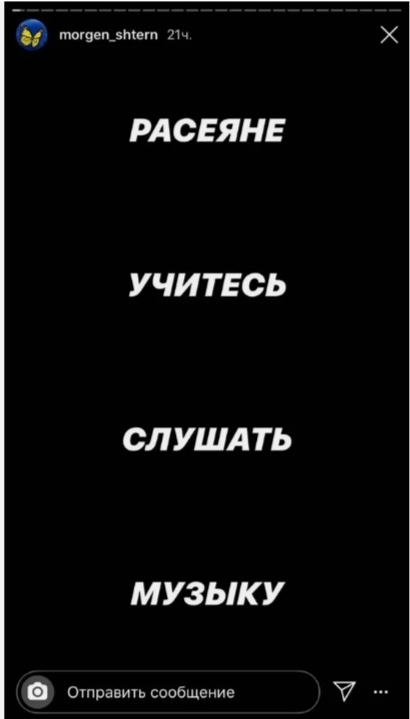 morgen_shtern 21ч.

РАСЕЯНЕ

УЧИТЕСЬ

СЛУШАТЬ

МУЗЫКУ

Отправить сообщение